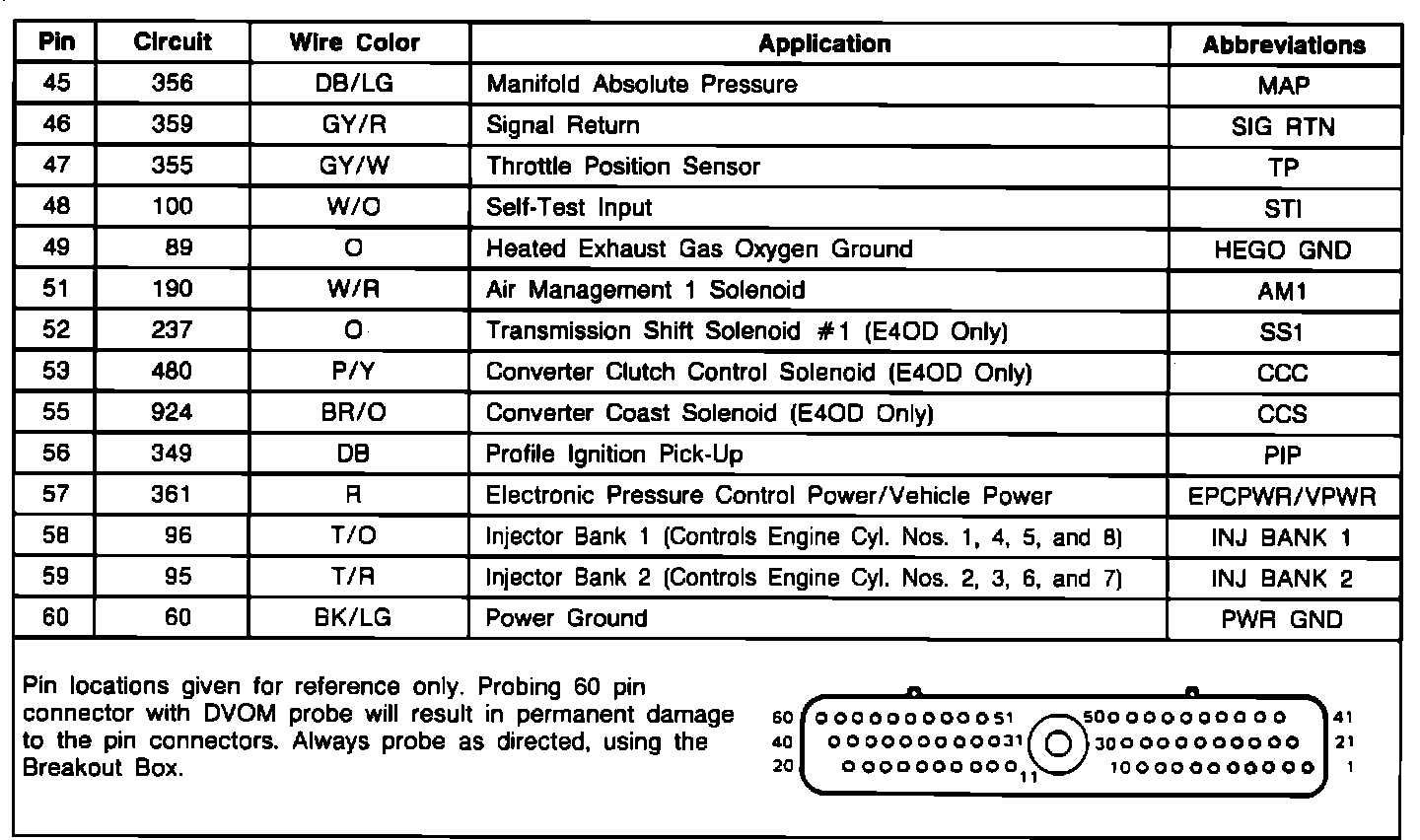 | Pin | Circuit | Wire Color | Application | Abbreviations |
|---|---|---|---|---|
| 45 | 356 | DB/LG | Manifold Absolute Pressure | MAP |
| 46 | 359 | GY/R | Signal Return | SIG RTN |
| 47 | 355 | GY/W | Throttle Position Sensor | TP |
| 48 | 100 | W/O | Self-Test Input | STI |
| 49 | 89 | O | Heated Exhaust Gas Oxygen Ground | HEGO GND |
| 51 | 190 | W/R | Air Management 1 Solenoid | AM1 |
| 52 | 237 | O | Transmission Shift Solenoid #1 (E4OD Only) | SS1 |
| 53 | 480 | P/Y | Converter Clutch Control Solenoid (E4OD Only) | CCC |
| 55 | 924 | BR/O | Converter Coast Solenoid (E4OD Only) | CCS |
| 56 | 349 | DB | Profile Ignition Pick-Up | PIP |
| 57 | 361 | R | Electronic Pressure Control Power/Vehicle Power | EPCPWR/VPWR |
| 58 | 96 | T/O | Injector Bank 1 (Controls Engine Cyl. Nos. 1, 4, 5, and 8) | INJ BANK 1 |
| 59 | 95 | T/R | Injector Bank 2 (Controls Engine Cyl. Nos. 2, 3, 6, and 7) | INJ BANK 2 |
| 60 | 60 | BK/LG | Power Ground | PWR GND |

Pin locations given for reference only. Probing 60 pin connector with DVOM probe will result in permanent damage to the pin connectors. Always probe as directed, using the Breakout Box.

60 51 50 41
40 31 30 21
20 11 10 1